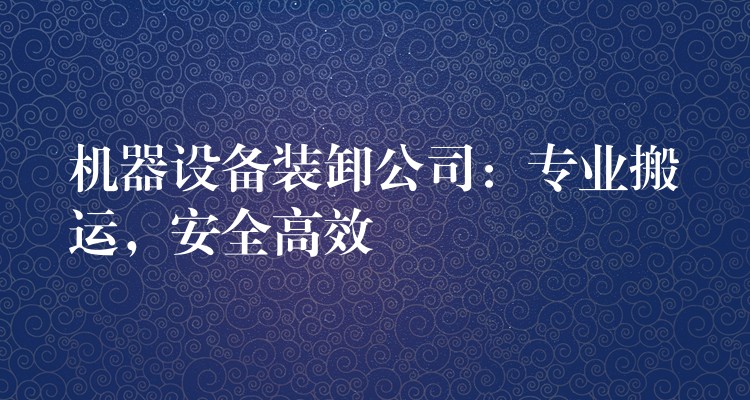 机器设备装卸公司：专业搬运，安全高效